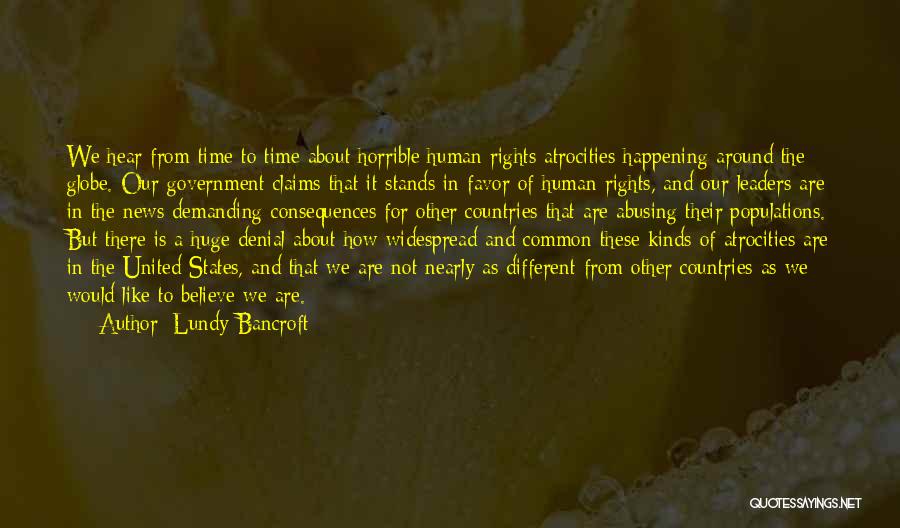 We hear from time to time about horrible human rights atrocities happening around the globe. Our government claims that it stands in favor of human rights, and our leaders are in the news demanding consequences for other countries that are abusing their populations. But there is a huge denial about how widespread and common these kinds of atrocities are in the United States, and that we are not nearly as different from other countries as we would like to believe we are.

Author: Lundy Bancroft

QUOTESSAYINGS.NET